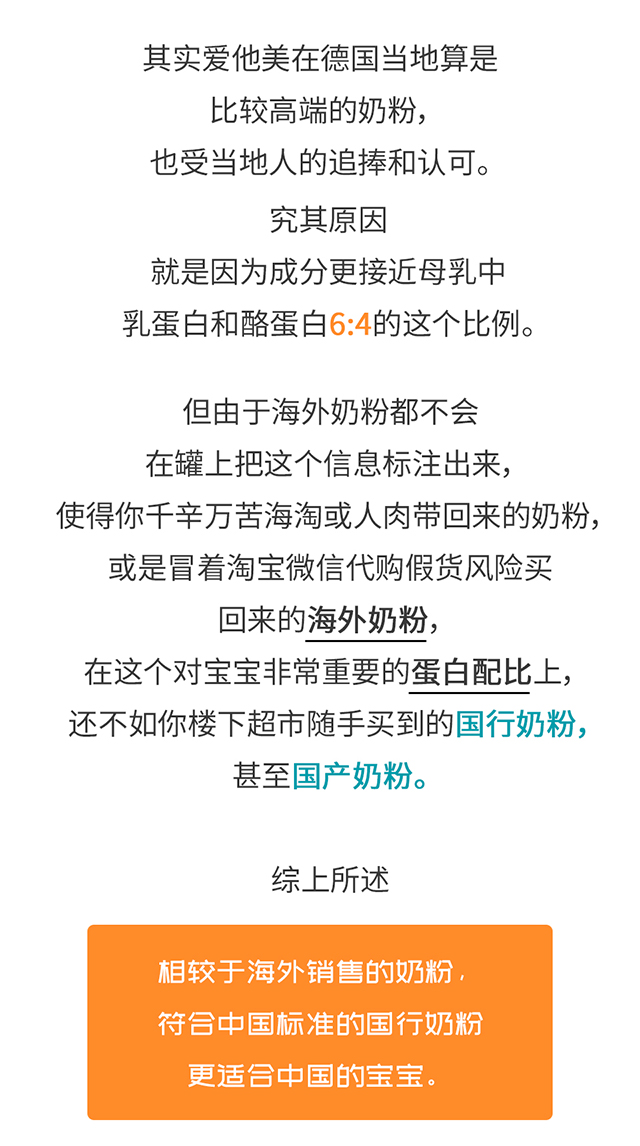 其实爱他美在德国当地算是
比较高端的奶粉，
也受当地人的追捧和认可。

究其原因
就是因为成分更接近母乳中
乳蛋白和酪蛋白6:4的这个比例。

但由于海外奶粉都不会
在罐上把这个信息标注出来，
使得你千辛万苦海淘或人肉带回来的奶粉，
或是冒着淘宝微信代购假货风险买
回来的海外奶粉，
在这个对宝宝非常重要的蛋白配比上，
还不如你楼下超市随手买到的国行奶粉，
甚至国产奶粉。

综上所述

相较于海外销售的奶粉，
符合中国标准的国行奶粉
更适合中国的宝宝。